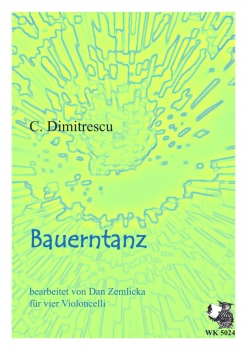 C. Dimitrescu

Bauerntanz

bearbeitet von Dan Zemlicka
für vier Violoncelli

WK 5024